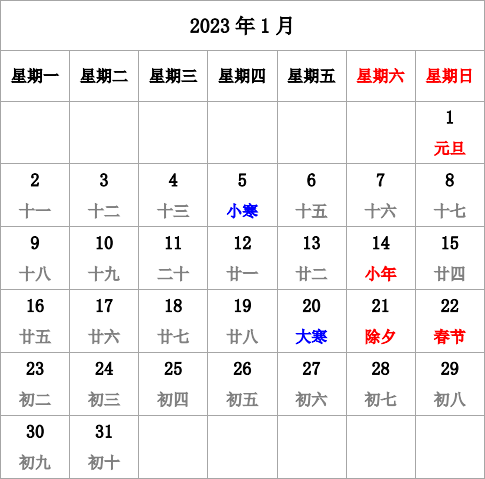 2023 年 1 月

| 星期一 | 星期二 | 星期三 | 星期四 | 星期五 | 星期六 | 星期日 |
|---|---|---|---|---|---|---|
| | | | | | | 1 元旦 |
| 2 十一 | 3 十二 | 4 十三 | 5 小寒 | 6 十五 | 7 十六 | 8 十七 |
| 9 十八 | 10 十九 | 11 二十 | 12 廿一 | 13 廿二 | 14 小年 | 15 廿四 |
| 16 廿五 | 17 廿六 | 18 廿七 | 19 廿八 | 20 大寒 | 21 除夕 | 22 春节 |
| 23 初二 | 24 初三 | 25 初四 | 26 初五 | 27 初六 | 28 初七 | 29 初八 |
| 30 初九 | 31 初十 | | | | | |